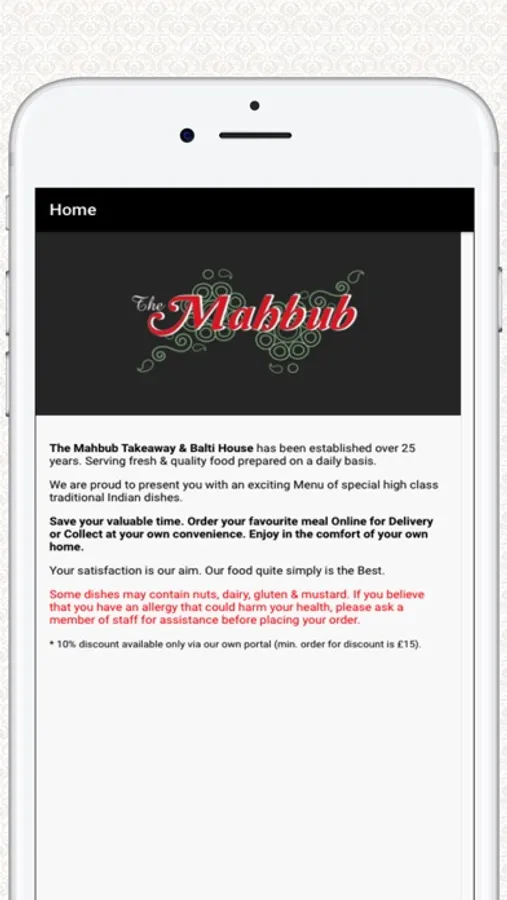 Home

The Mahbub

The Mahbub Takeaway & Balti House has been established over 25 years. Serving fresh & quality food prepared on a daily basis.

We are proud to present you with an exciting Menu of special high class traditional Indian dishes.

Save your valuable time. Order your favourite meal Online for Delivery or Collect at your own convenience. Enjoy in the comfort of your own home.

Your satisfaction is our aim. Our food quite simply is the Best.

Some dishes may contain nuts, dairy, gluten & mustard. If you believe that you have an allergy that could harm your health, please ask a member of staff for assistance before placing your order.

* 10% discount available only via our own portal (min. order for discount is £15).